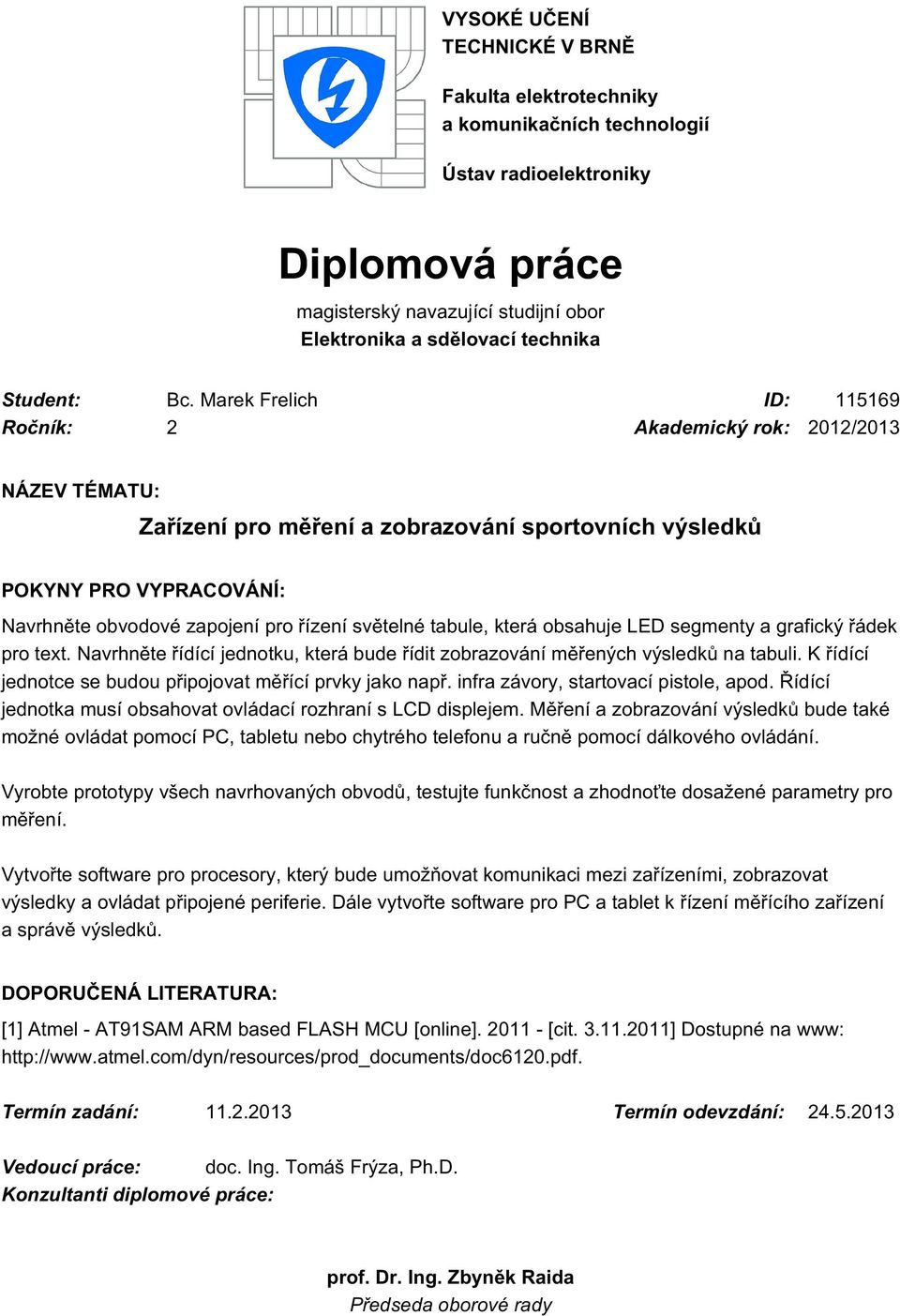 VYSOKÉ UČENÍ TECHNICKÉ V BRNĚ

Fakulta elektrotechniky a komunikačních technologií

Ústav radioelektroniky

Diplomová práce

magisterský navazující studijní obor
Elektronika a sdělovací technika

Student: Bc. Marek Frelich ID: 115169
Ročník: 2 Akademický rok: 2012/2013

NÁZEV TÉMATU:

Zařízení pro měření a zobrazování sportovních výsledků

POKYNY PRO VYPRACOVÁNÍ:

Navrhněte obvodové zapojení pro řízení světelné tabule, která obsahuje LED segmenty a grafický řádek pro text. Navrhněte řídící jednotku, která bude řídit zobrazování měřených výsledků na tabuli. K řídící jednotce se budou připojovat měřící prvky jako např. infra závory, startovací pistole, apod. Řídící jednotka musí obsahovat ovládací rozhraní s LCD displejem. Měření a zobrazování výsledků bude také možné ovládat pomocí PC, tabletu nebo chytrého telefonu a ručně pomocí dálkového ovládání.

Vyrobte prototypy všech navrhovaných obvodů, testujte funkčnost a zhodnoťte dosažené parametry pro měření.

Vytvořte software pro procesory, který bude umožňovat komunikaci mezi zařízeními, zobrazovat výsledky a ovládat připojené periferie. Dále vytvořte software pro PC a tablet k řízení měřícího zařízení a správě výsledků.

DOPORUČENÁ LITERATURA:

[1] Atmel - AT91SAM ARM based FLASH MCU [online]. 2011 - [cit. 3.11.2011] Dostupné na www: http://www.atmel.com/dyn/resources/prod_documents/doc6120.pdf.

Termín zadání: 11.2.2013 Termín odevzdání: 24.5.2013

Vedoucí práce: doc. Ing. Tomáš Frýza, Ph.D.
Konzultanti diplomové práce:

prof. Dr. Ing. Zbyněk Raida
Předseda oborové rady